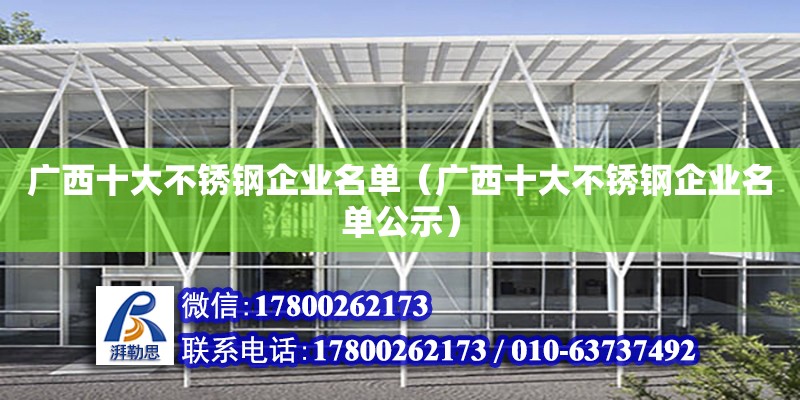 广西十大不锈钢企业名单（广西十大不锈钢企业名单公示）

湃勒思

微信:17800262173

联系电话:17800262173 / 010-63737492